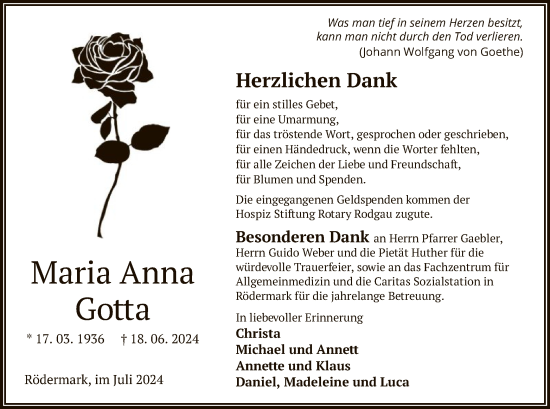 Was man tief in seinem Herzen besitzt,
kann man nicht durch den Tod verlieren.
(Johann Wolfgang von Goethe)

Herzlichen Dank

für ein stilles Gebet,
für eine Umarmung,
für das tröstende Wort, gesprochen oder geschrieben,
für einen Händedruck, wenn die Worter fehlten,
für alle Zeichen der Liebe und Freundschaft,
für Blumen und Spenden.

Die eingegangenen Geldspenden kommen der Hospiz Stiftung Rotary Rodgau zugute.

Besonderen Dank an Herrn Pfarrer Gaebler, Herrn Guido Weber und die Pietät Huther für die würdevolle Trauerfeier, sowie an das Fachzentrum für Allgemeinmedizin und die Caritas Sozialstation in Rödermark für die jahrelange Betreuung.

In liebevoller Erinnerung
Christa
Michael und Annett
Annette und Klaus
Daniel, Madeleine und Luca

Maria Anna Gotta

* 17. 03. 1936 † 18. 06. 2024

Rödermark, im Juli 2024